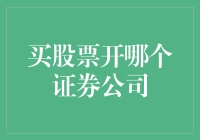 买股票开哪个证券公司